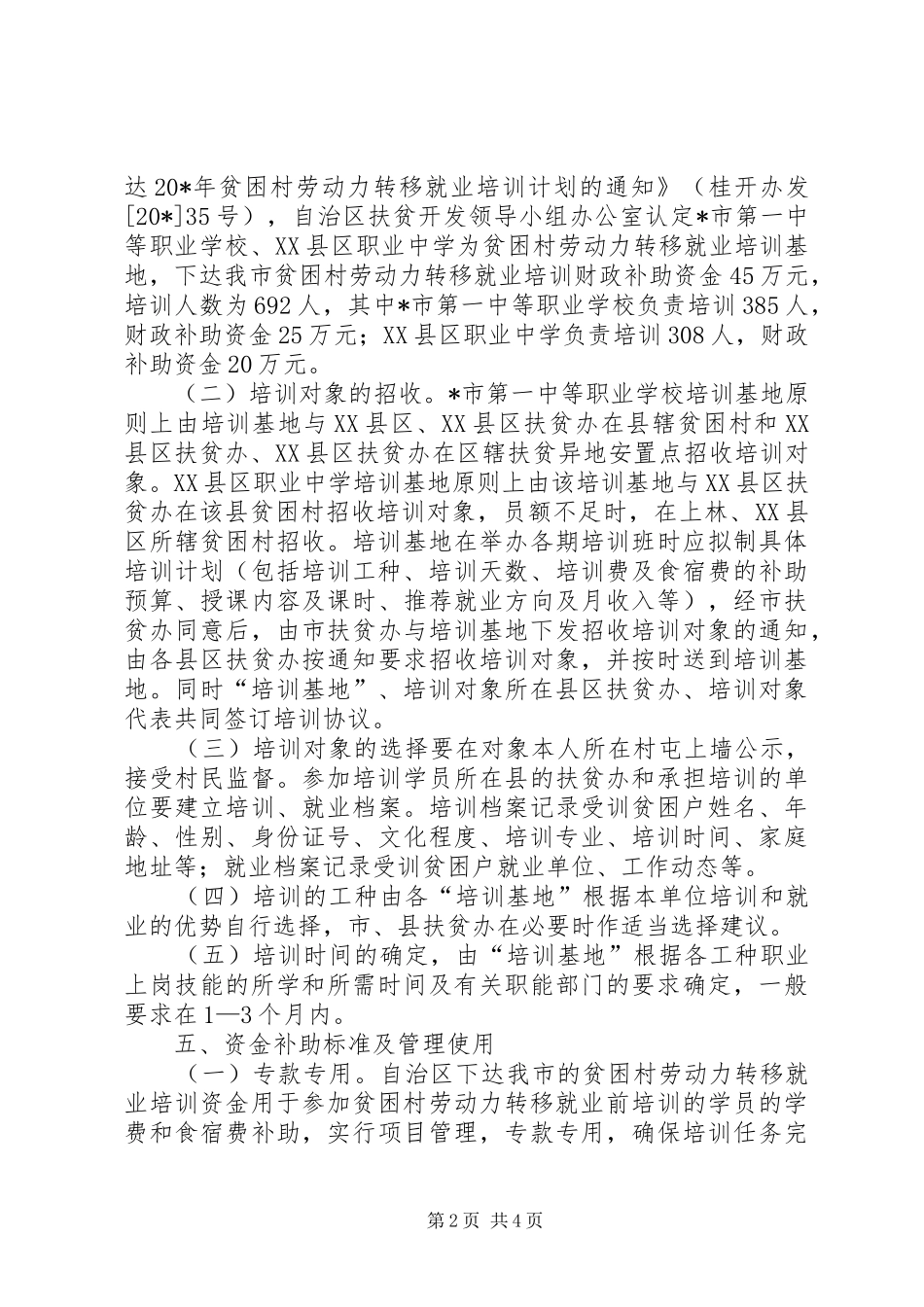 达20*年贫困村劳动力转移就业培训计划的通知》（桂开办发[20*]35号），自治区扶贫开发领导小组办公室认定*市第一中等职业学校、XX县区职业中学为贫困村劳动力转移就业培训基地，下达我市贫困村劳动力转移就业培训财政补助资金45万元，培训人数为692人，其中*市第一中等职业学校负责培训385人，财政补助资金25万元；XX县区职业中学负责培训308人，财政补助资金20万元。

（二）培训对象的招收。*市第一中等职业学校培训基地原则上由培训基地与XX县区、XX县区扶贫办在县辖贫困村和XX县区扶贫办、XX县区扶贫办在区辖扶贫异地安置点招收培训对象。XX县区职业中学培训基地原则上由该培训基地与XX县区扶贫办在该县贫困村招收培训对象，员额不足时，在上林、XX县区所辖贫困村招收。培训基地在举办各期培训班时应拟制具体培训计划（包括培训工种、培训天数、培训费及食宿费的补助预算、授课内容及课时、推荐就业方向及月收入等），经市扶贫办同意后，由市扶贫办与培训基地下发招收培训对象的通知，由各县区扶贫办按通知要求招收培训对象，并按时送到培训基地。同时“培训基地”、培训对象所在县区扶贫办、培训对象代表共同签订培训协议。

（三）培训对象的选择要在对象本人所在村屯上墙公示，接受村民监督。参加培训学员所在县的扶贫办和承担培训的单位要建立培训、就业档案。培训档案记录受训贫困户姓名、年龄、性别、身份证号、文化程度、培训专业、培训时间、家庭地址等；就业档案记录受训贫困户就业单位、工作动态等。

（四）培训的工种由各“培训基地”根据本单位培训和就业的优势自行选择，市、县扶贫办在必要时作适当选择建议。

（五）培训时间的确定，由“培训基地”根据各工种职业上岗技能的所学和所需时间及有关职能部门的要求确定，一般要求在1—3个月内。

五、资金补助标准及管理使用

（一）专款专用。自治区下达我市的贫困村劳动力转移就业培训资金用于参加贫困村劳动力转移就业前培训的学员的学费和食宿费补助，实行项目管理，专款专用，确保培训任务完

第2页 共4页